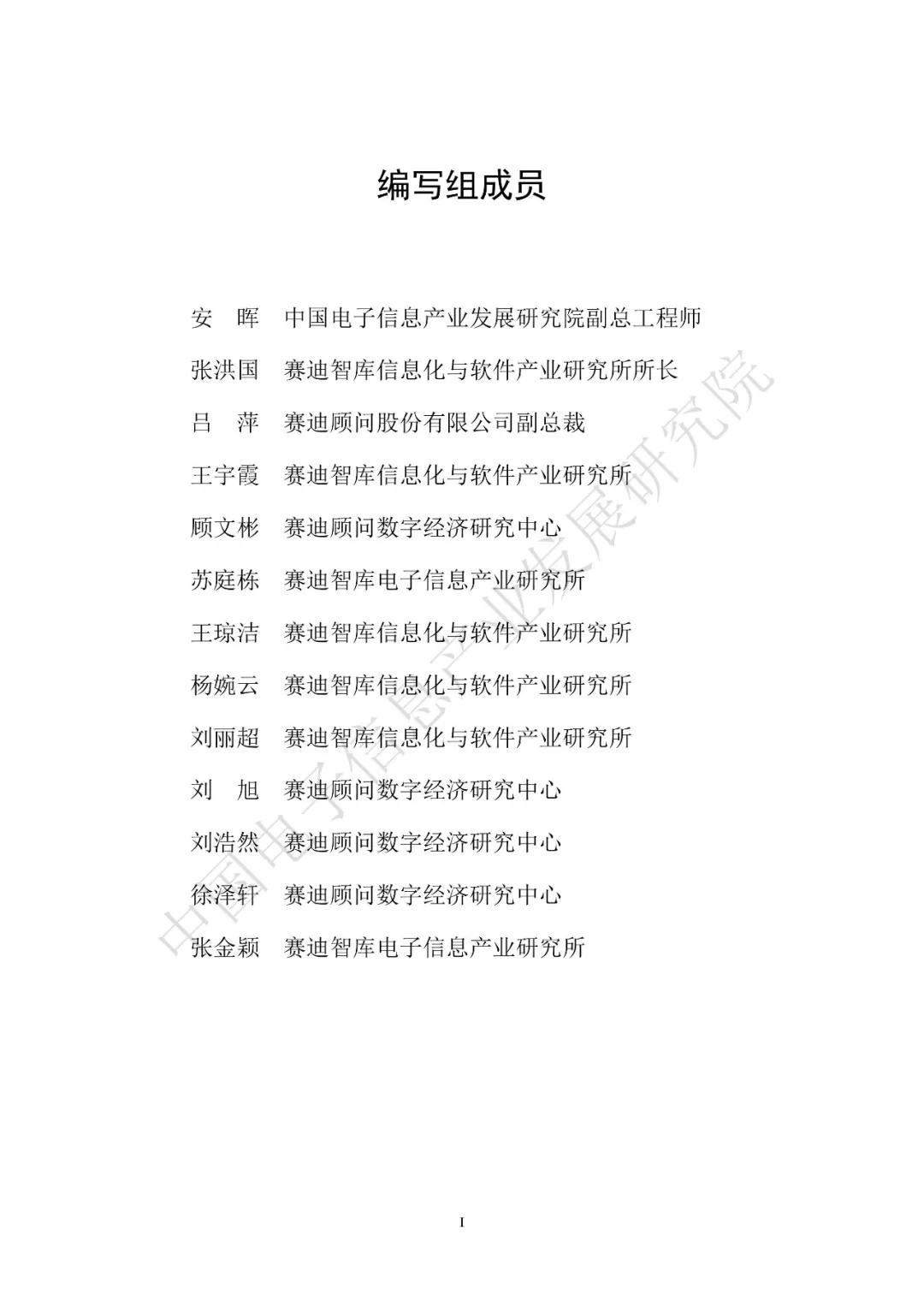 编写组成员

安　晖　中国电子信息产业发展研究院副总工程师

张洪国　赛迪智库信息化与软件产业研究所所长

吕　萍　赛迪顾问股份有限公司副总裁

王宇霞　赛迪智库信息化与软件产业研究所

顾文彬　赛迪顾问数字经济研究中心

苏庭栋　赛迪智库电子信息产业研究所

王琼洁　赛迪智库信息化与软件产业研究所

杨婉云　赛迪智库信息化与软件产业研究所

刘丽超　赛迪智库信息化与软件产业研究所

刘　旭　赛迪顾问数字经济研究中心

刘浩然　赛迪顾问数字经济研究中心

徐泽轩　赛迪顾问数字经济研究中心

张金颖　赛迪智库电子信息产业研究所

中国电子信息产业发展研究院

I